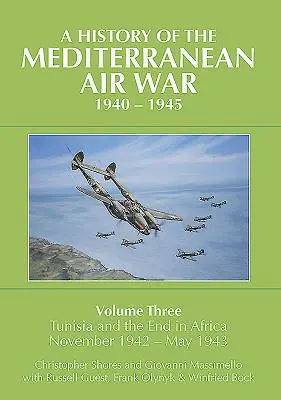 A HISTORY OF THE
MEDITERRANEAN
AIR WAR
1940 – 1945

Volume Three
Tunisia and the End in Africa
November 1942 – May 1943

Christopher Shores and Giovanni Massimello
with Russell Guest, Frank Olynyk & Winfried Bock